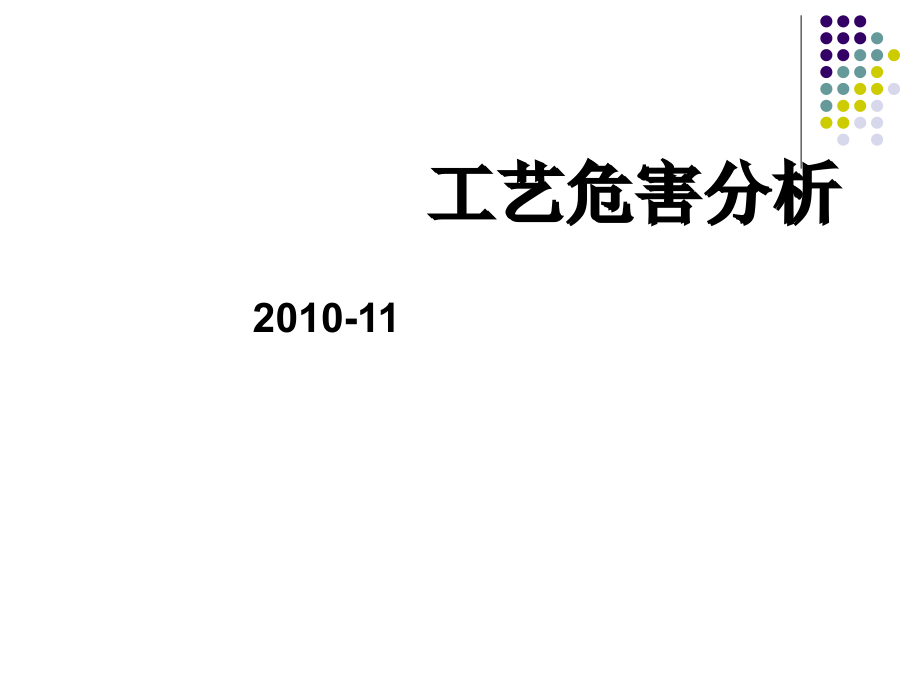 工艺危害分析

2010-11